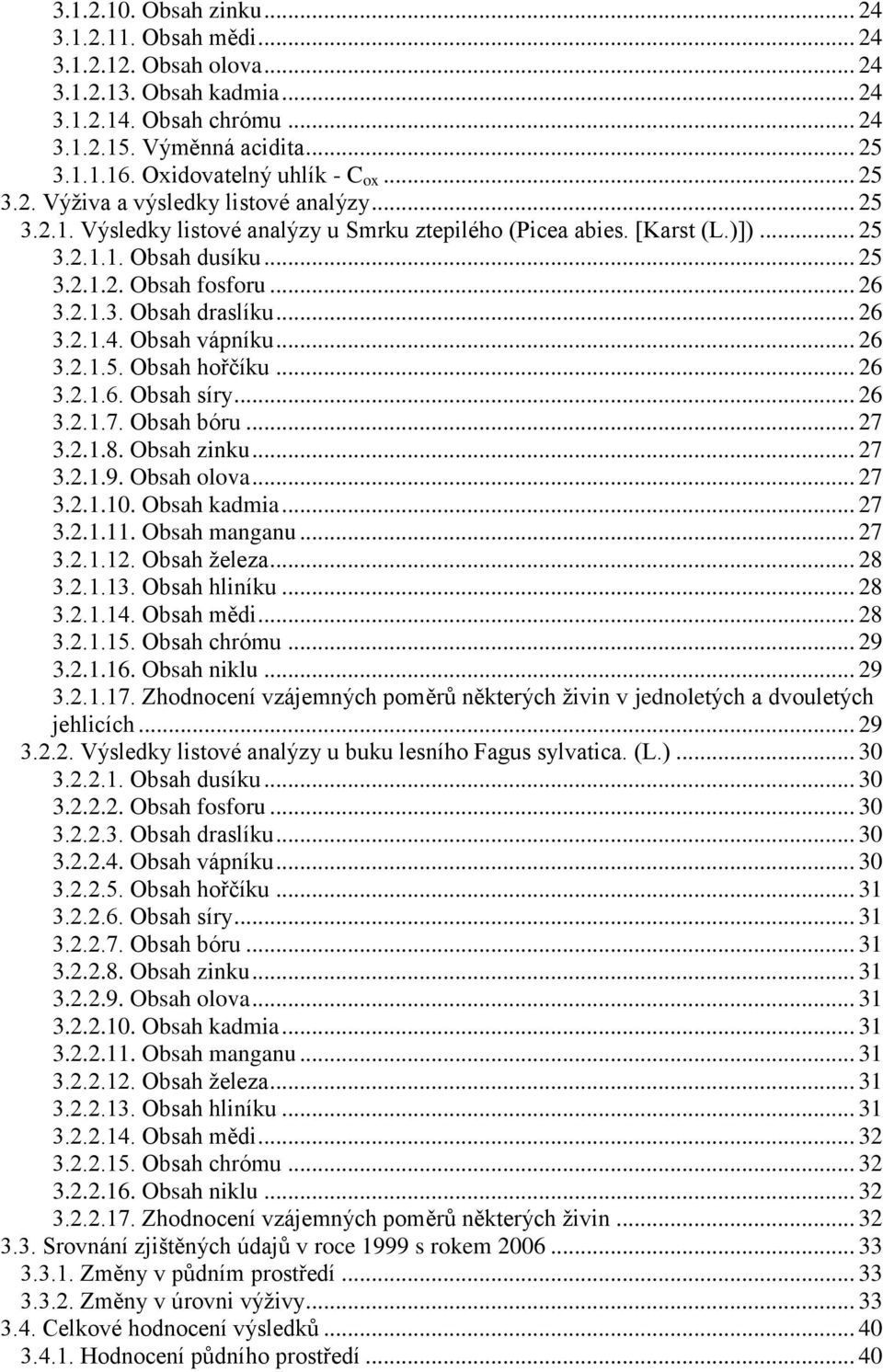 3.1.2.10. Obsah zinku ... 24
3.1.2.11. Obsah mědi ... 24
3.1.2.12. Obsah olova ... 24
3.1.2.13. Obsah kadmia ... 24
3.1.2.14. Obsah chrómu ... 24
3.1.2.15. Výměnná acidita ... 25
3.1.1.16. Oxidovatelný uhlík - $C_{ox}$ ... 25
3.2. Výživa a výsledky listové analýzy ... 25
3.2.1. Výsledky listové analýzy u Smrku ztepilého (Picea abies. [Karst (L.)]) ... 25
3.2.1.1. Obsah dusíku ... 25
3.2.1.2. Obsah fosforu ... 26
3.2.1.3. Obsah draslíku ... 26
3.2.1.4. Obsah vápníku ... 26
3.2.1.5. Obsah hořčíku ... 26
3.2.1.6. Obsah síry ... 26
3.2.1.7. Obsah bóru ... 27
3.2.1.8. Obsah zinku ... 27
3.2.1.9. Obsah olova ... 27
3.2.1.10. Obsah kadmia ... 27
3.2.1.11. Obsah manganu ... 27
3.2.1.12. Obsah železa ... 28
3.2.1.13. Obsah hliníku ... 28
3.2.1.14. Obsah mědi ... 28
3.2.1.15. Obsah chrómu ... 29
3.2.1.16. Obsah niklu ... 29
3.2.1.17. Zhodnocení vzájemných poměrů některých živin v jednoletých a dvouletých jehlicích ... 29
3.2.2. Výsledky listové analýzy u buku lesního Fagus sylvatica. (L.) ... 30
3.2.2.1. Obsah dusíku ... 30
3.2.2.2. Obsah fosforu ... 30
3.2.2.3. Obsah draslíku ... 30
3.2.2.4. Obsah vápníku ... 30
3.2.2.5. Obsah hořčíku ... 31
3.2.2.6. Obsah síry ... 31
3.2.2.7. Obsah bóru ... 31
3.2.2.8. Obsah zinku ... 31
3.2.2.9. Obsah olova ... 31
3.2.2.10. Obsah kadmia ... 31
3.2.2.11. Obsah manganu ... 31
3.2.2.12. Obsah železa ... 31
3.2.2.13. Obsah hliníku ... 31
3.2.2.14. Obsah mědi ... 32
3.2.2.15. Obsah chrómu ... 32
3.2.2.16. Obsah niklu ... 32
3.2.2.17. Zhodnocení vzájemných poměrů některých živin ... 32
3.3. Srovnání zjištěných údajů v roce 1999 s rokem 2006 ... 33
3.3.1. Změny v půdním prostředí ... 33
3.3.2. Změny v úrovni výživy ... 33
3.4. Celkové hodnocení výsledků ... 40
3.4.1. Hodnocení půdního prostředí ... 40